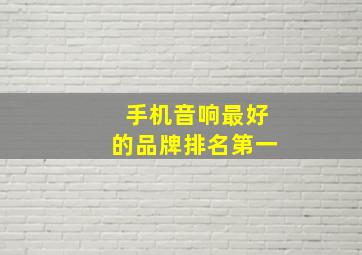 手机音响最好
的品牌排名第一